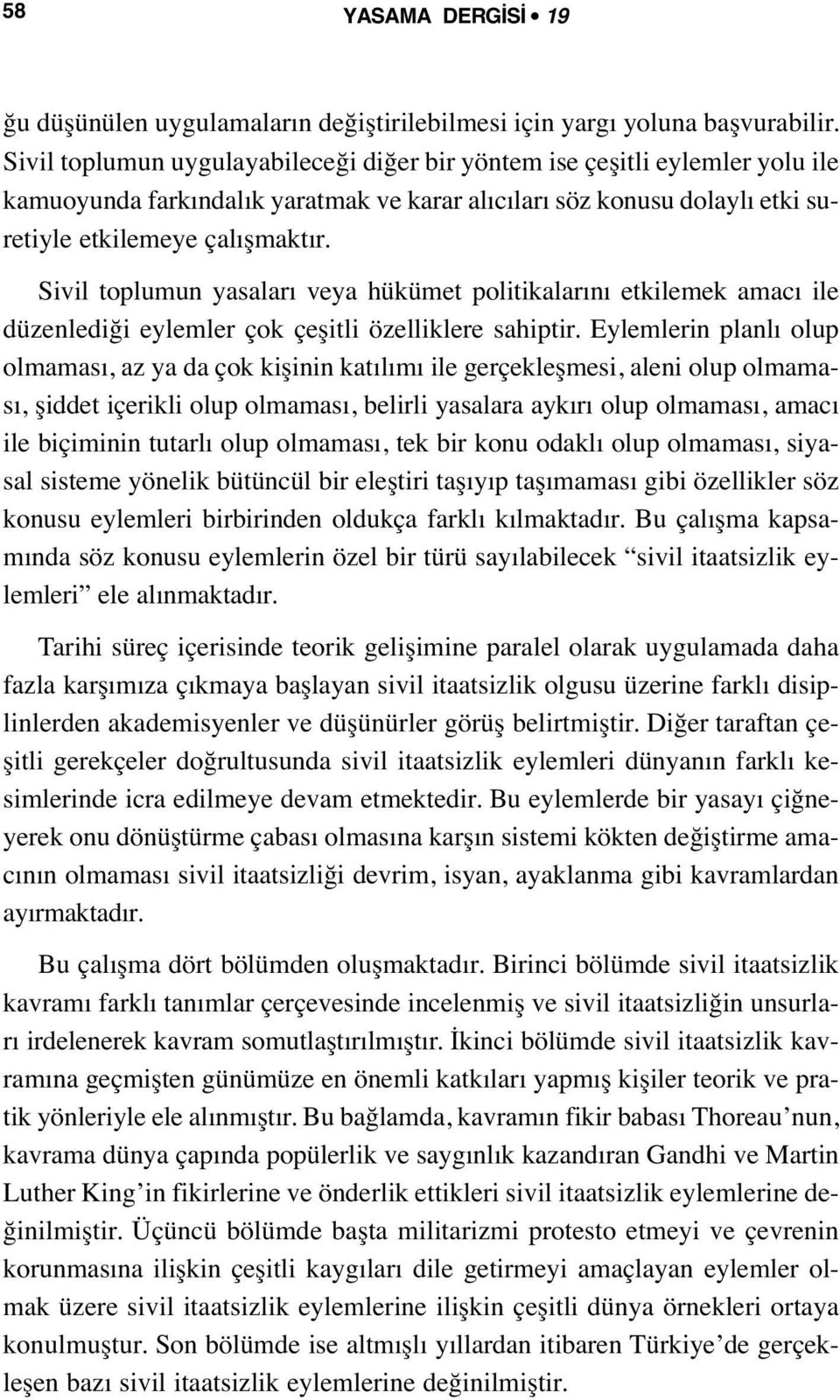 58 YASAMA DERGİSİ • 19

ğu düşünülen uygulamaların değiştirilebilmesi için yargı yoluna başvurabilir. Sivil toplumun uygulayabileceği diğer bir yöntem ise çeşitli eylemler yolu ile kamuoyunda farkındalık yaratmak ve karar alıcıları söz konusu dolaylı etki suretiyle etkilemeye çalışmaktır.

Sivil toplumun yasaları veya hükümet politikalarını etkilemek amacı ile düzenlediği eylemler çok çeşitli özelliklere sahiptir. Eylemlerin planlı olup olmaması, az ya da çok kişinin katılımı ile gerçekleşmesi, aleni olup olmaması, şiddet içerikli olup olmaması, belirli yasalara aykırı olup olmaması, amacı ile biçiminin tutarlı olup olmaması, tek bir konu odaklı olup olmaması, siyasal sisteme yönelik bütüncül bir eleştiri taşıyıp taşımaması gibi özellikler söz konusu eylemleri birbirinden oldukça farklı kılmaktadır. Bu çalışma kapsamında söz konusu eylemlerin özel bir türü sayılabilecek “sivil itaatsizlik eylemleri” ele alınmaktadır.

Tarihi süreç içerisinde teorik gelişimine paralel olarak uygulamada daha fazla karşımıza çıkmaya başlayan sivil itaatsizlik olgusu üzerine farklı disiplinlerden akademisyenler ve düşünürler görüş belirtmiştir. Diğer taraftan çeşitli gerekçeler doğrultusunda sivil itaatsizlik eylemleri dünyanın farklı kesimlerinde icra edilmeye devam etmektedir. Bu eylemlerde bir yasayı çiğneyerek onu dönüştürme çabası olmasına karşın sistemi kökten değiştirme amacının olmaması sivil itaatsizliği devrim, isyan, ayaklanma gibi kavramlardan ayırmaktadır.

Bu çalışma dört bölümden oluşmaktadır. Birinci bölümde sivil itaatsizlik kavramı farklı tanımlar çerçevesinde incelenmiş ve sivil itaatsizliğin unsurları irdelenerek kavram somutlaştırılmıştır. İkinci bölümde sivil itaatsizlik kavramına geçmişten günümüze en önemli katkıları yapmış kişiler teorik ve pratik yönleriyle ele alınmıştır. Bu bağlamda, kavramın fikir babası Thoreau’nun, kavrama dünya çapında popülerlik ve saygınlık kazandıran Gandhi ve Martin Luther King’in fikirlerine ve önderlik ettikleri sivil itaatsizlik eylemlerine değinilmiştir. Üçüncü bölümde başta militarizmi protesto etmeyi ve çevrenin korunmasına ilişkin çeşitli kaygıları dile getirmeyi amaçlayan eylemler olmak üzere sivil itaatsizlik eylemlerine ilişkin çeşitli dünya örnekleri ortaya konulmuştur. Son bölümde ise altmışlı yıllardan itibaren Türkiye’de gerçekleşen bazı sivil itaatsizlik eylemlerine değinilmiştir.